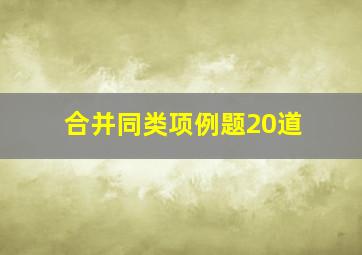 合并同类项例题20道